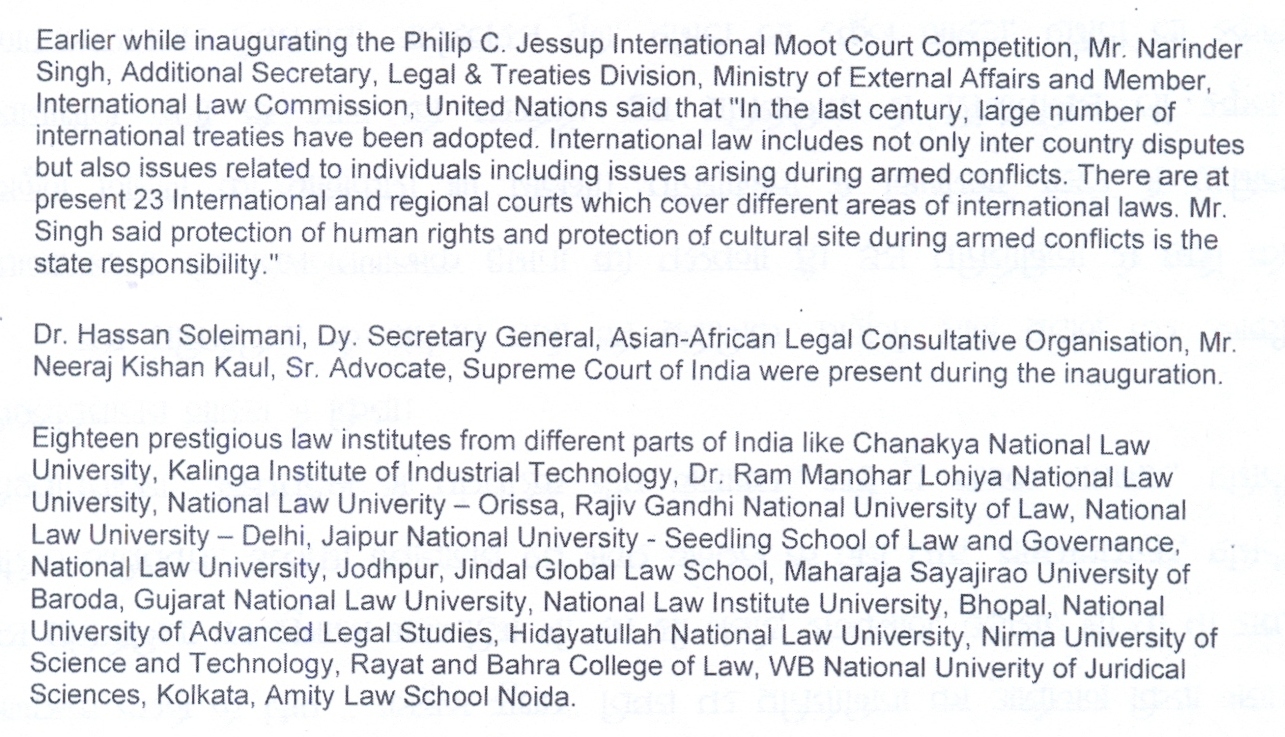 Earlier while inaugurating the Philip C. Jessup International Moot Court Competition, Mr. Narinder Singh, Additional Secretary, Legal & Treaties Division, Ministry of External Affairs and Member, International Law Commission, United Nations said that "In the last century, large number of international treaties have been adopted. International law includes not only inter country disputes but also issues related to individuals including issues arising during armed conflicts. There are at present 23 International and regional courts which cover different areas of international laws. Mr. Singh said protection of human rights and protection of cultural site during armed conflicts is the state responsibility."

Dr. Hassan Soleimani, Dy. Secretary General, Asian-African Legal Consultative Organisation, Mr. Neeraj Kishan Kaul, Sr. Advocate, Supreme Court of India were present during the inauguration.

Eighteen prestigious law institutes from different parts of India like Chanakya National Law University, Kalinga Institute of Industrial Technology, Dr. Ram Manohar Lohiya National Law University, National Law Univerity – Orissa, Rajiv Gandhi National University of Law, National Law University – Delhi, Jaipur National University - Seedling School of Law and Governance, National Law University, Jodhpur, Jindal Global Law School, Maharaja Sayajirao University of Baroda, Gujarat National Law University, National Law Institute University, Bhopal, National University of Advanced Legal Studies, Hidayatullah National Law University, Nirma University of Science and Technology, Rayat and Bahra College of Law, WB National Univerity of Juridical Sciences, Kolkata, Amity Law School Noida.